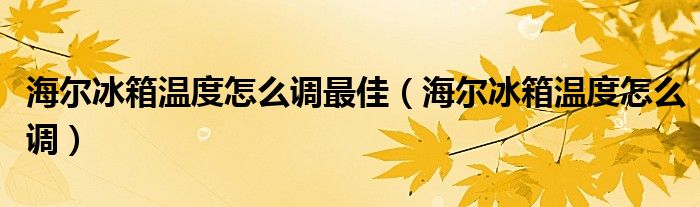 海尔冰箱温度怎么调最佳（海尔冰箱温度怎么调）